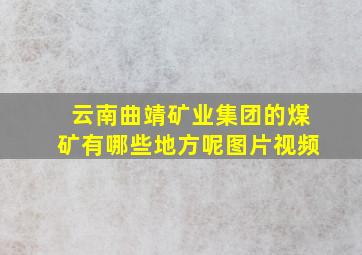 云南曲靖矿业集团的煤矿有哪些地方呢图片视频